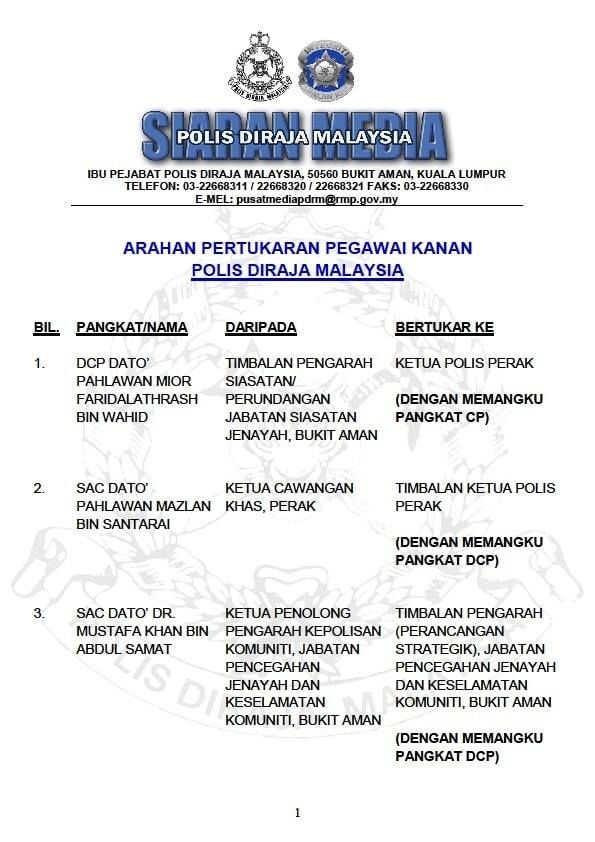 SIARAN MEDIA
POLIS DIRAJA MALAYSIA

IBU PEJABAT POLIS DIRAJA MALAYSIA, 50560 BUKIT AMAN, KUALA LUMPUR
TELEFON: 03-22668311 / 22668320 / 22668321 FAKS: 03-22668330
E-MEL: pusatmediapdrm@rmp.gov.my

ARAHAN PERTUKARAN PEGAWAI KANAN
POLIS DIRAJA MALAYSIA

| BIL. | PANGKAT/NAMA | DARIPADA | BERTUKAR KE |
|---|---|---|---|
| 1. | DCP DATO' PAHLAWAN MIOR FARIDALATHRASH BIN WAHID | TIMBALAN PENGARAH SIASATAN/ PERUNDANGAN JABATAN SIASATAN JENAYAH, BUKIT AMAN | KETUA POLIS PERAK (DENGAN MEMANGKU PANGKAT CP) |
| 2. | SAC DATO' PAHLAWAN MAZLAN BIN SANTARAI | KETUA CAWANGAN KHAS, PERAK | TIMBALAN KETUA POLIS PERAK (DENGAN MEMANGKU PANGKAT DCP) |
| 3. | SAC DATO' DR. MUSTAFA KHAN BIN ABDUL SAMAT | KETUA PENOLONG PENGARAH KEPOLISAN KOMUNITI, JABATAN PENCEGAHAN JENAYAH DAN KESELAMATAN KOMUNITI, BUKIT AMAN | TIMBALAN PENGARAH (PERANCANGAN STRATEGIK), JABATAN PENCEGAHAN JENAYAH DAN KESELAMATAN KOMUNITI, BUKIT AMAN (DENGAN MEMANGKU PANGKAT DCP) |

1